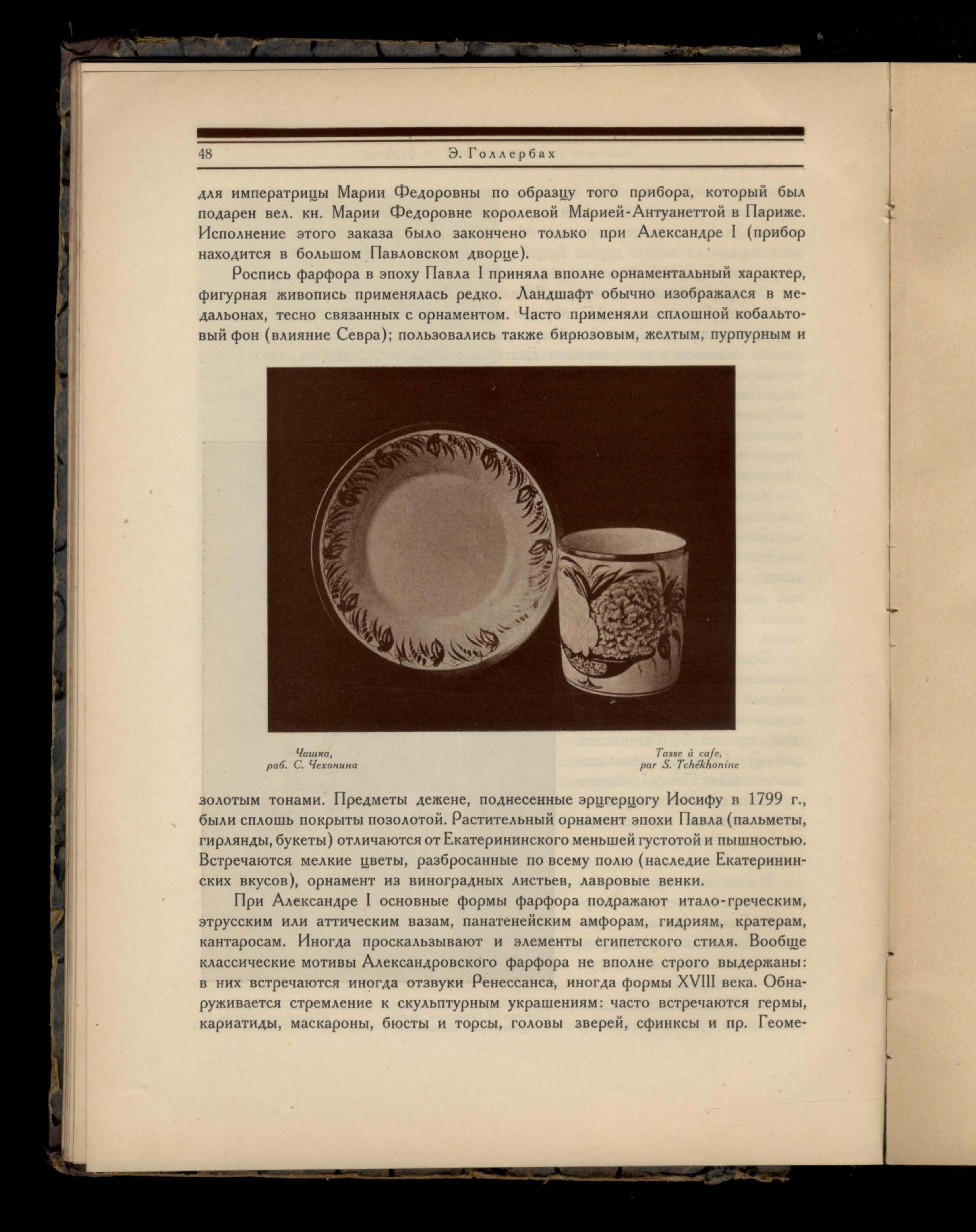 48 Э. Голлербах

для императрицы Марии Федоровны по образцу того прибора, который был подарен вел. кн. Марии Федоровне королевой Марией-Антуанеттой в Париже. Исполнение этого заказа было закончено только при Александре I (прибор находится в большом Павловском дворце).

Роспись фарфора в эпоху Павла I приняла вполне орнаментальный характер, фигурная живопись применялась редко. Ландшафт обычно изображался в медальонах, тесно связанных с орнаментом. Часто применяли сплошной кобальтовый фон (влияние Севра); пользовались также бирюзовым, желтым, пурпурным и

Чашка, раб. С. Чехонина

Tasse à cafe, par S. Tchékhonine

золотым тонами. Предметы дежене, поднесенные эрцгерцогу Иосифу в 1799 г., были сплошь покрыты позолотой. Растительный орнамент эпохи Павла (пальметы, гирлянды, букеты) отличаются от Екатерининского меньшей густотой и пышностью. Встречаются мелкие цветы, разбросанные по всему полю (наследие Екатерининских вкусов), орнамент из виноградных листьев, лавровые венки.

При Александре I основные формы фарфора подражают итало-греческим, этрусским или аттическим вазам, панатенейским амфорам, гидриям, кратерам, кантаросам. Иногда проскальзывают и элементы египетского стиля. Вообще классические мотивы Александровского фарфора не вполне строго выдержаны: в них встречаются иногда отзвуки Ренессанса, иногда формы XVIII века. Обнаруживается стремление к скульптурным украшениям: часто встречаются гермы, кариатиды, маскароны, бюсты и торсы, головы зверей, сфинксы и пр. Геоме-